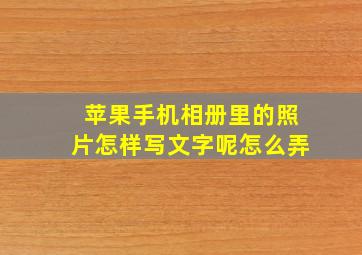 苹果手机相册里的照片怎样写文字呢怎么弄